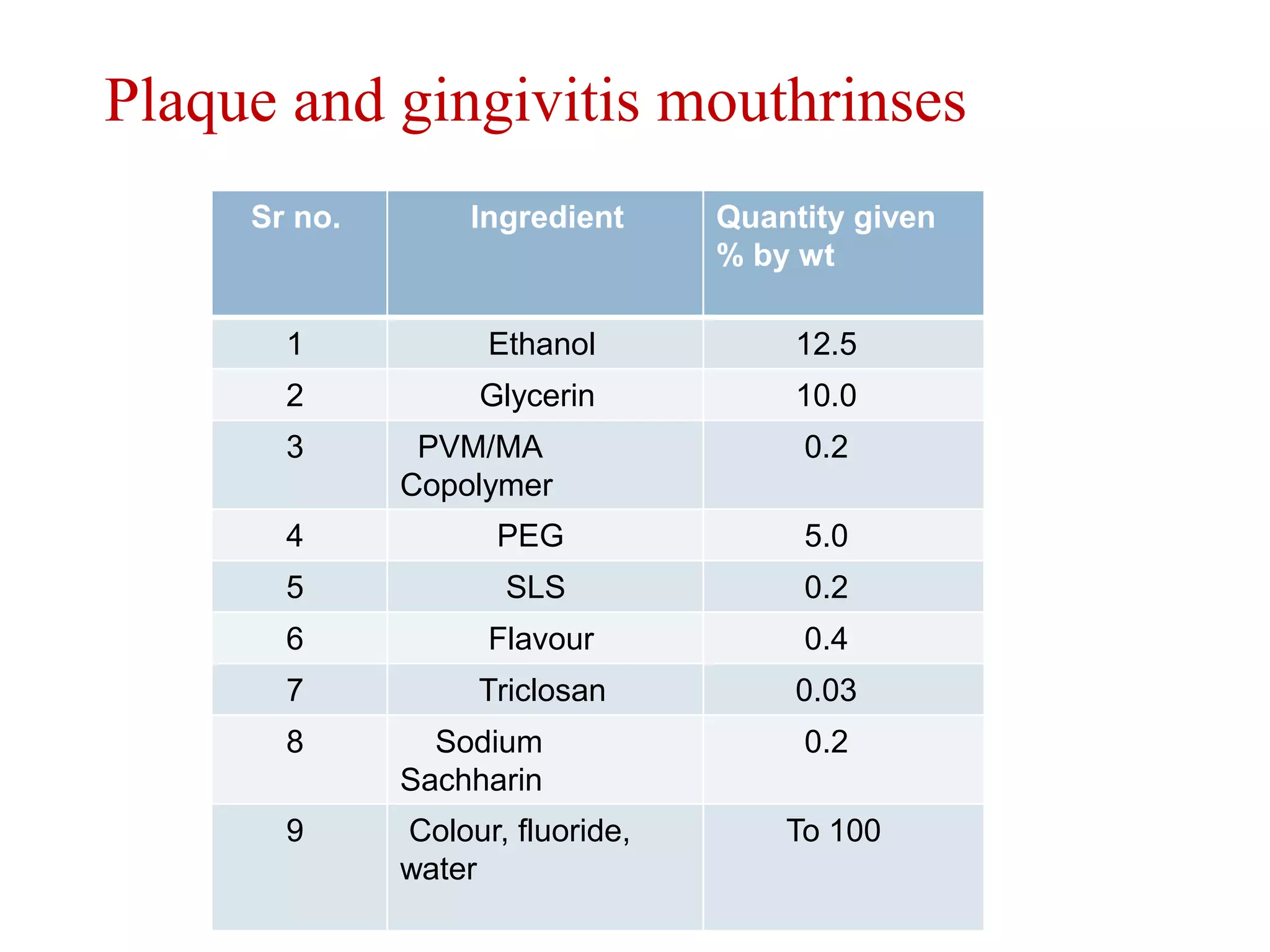 Plaque and gingivitis mouthrinses

| Sr no. | Ingredient | Quantity given % by wt |
|---|---|---|
| 1 | Ethanol | 12.5 |
| 2 | Glycerin | 10.0 |
| 3 | PVM/MA Copolymer | 0.2 |
| 4 | PEG | 5.0 |
| 5 | SLS | 0.2 |
| 6 | Flavour | 0.4 |
| 7 | Triclosan | 0.03 |
| 8 | Sodium Sachharin | 0.2 |
| 9 | Colour, fluoride, water | To 100 |